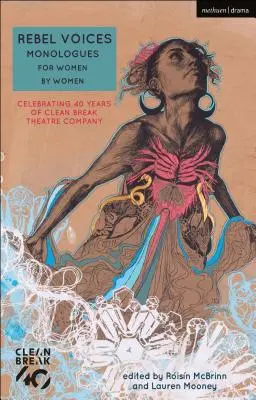 methuen | drama

REBEL VOICES
MONOLOGUES
FOR WOMEN
BY WOMEN

CELEBRATING 40 YEARS OF CLEAN BREAK THEATRE COMPANY

CLEAN BREAK 40

edited by Róisín McBrinn and Lauren Mooney